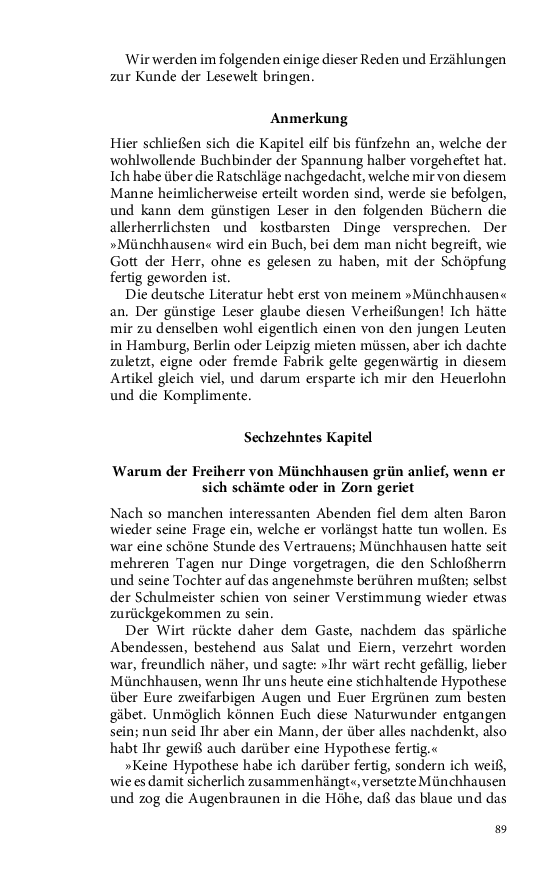 Wir werden im folgenden einige dieser Reden und Erzählungen zur Kunde der Lesewelt bringen.

Anmerkung

Hier schließen sich die Kapitel eilf bis fünfzehn an, welche der wohlwollende Buchbinder der Spannung halber vorgeheftet hat. Ich habe über die Ratschläge nachgedacht, welche mir von diesem Manne heimlicherweise erteilt worden sind, werde sie befolgen, und kann dem günstigen Leser in den folgenden Büchern die allerherrlichsten und kostbarsten Dinge versprechen. Der »Münchhausen« wird ein Buch, bei dem man nicht begreift, wie Gott der Herr, ohne es gelesen zu haben, mit der Schöpfung fertig geworden ist.

Die deutsche Literatur hebt erst von meinem »Münchhausen« an. Der günstige Leser glaube diesen Verheißungen! Ich hätte mir zu denselben wohl eigentlich einen von den jungen Leuten in Hamburg, Berlin oder Leipzig mieten müssen, aber ich dachte zuletzt, eigne oder fremde Fabrik gelte gegenwärtig in diesem Artikel gleich viel, und darum ersparte ich mir den Heuerlohn und die Komplimente.

Sechzehntes Kapitel

Warum der Freiherr von Münchhausen grün anlief, wenn er sich schämte oder in Zorn geriet

Nach so manchen interessanten Abenden fiel dem alten Baron wieder seine Frage ein, welche er vorlängst hatte tun wollen. Es war eine schöne Stunde des Vertrauens; Münchhausen hatte seit mehreren Tagen nur Dinge vorgetragen, die den Schloßherrn und seine Tochter auf das angenehmste berühren mußten; selbst der Schulmeister schien von seiner Verstimmung wieder etwas zurückgekommen zu sein.

Der Wirt rückte daher dem Gaste, nachdem das spärliche Abendessen, bestehend aus Salat und Eiern, verzehrt worden war, freundlich näher, und sagte: »Ihr wärt recht gefällig, lieber Münchhausen, wenn Ihr uns heute eine stichhaltende Hypothese über Eure zweifarbigen Augen und Euer Ergrünen zum besten gäbet. Unmöglich können Euch diese Naturwunder entgangen sein; nun seid Ihr aber ein Mann, der über alles nachdenkt, also habt Ihr gewiß auch darüber eine Hypothese fertig.«

»Keine Hypothese habe ich darüber fertig, sondern ich weiß, wie es damit sicherlich zusammenhängt«, versetzte Münchhausen und zog die Augenbraunen in die Höhe, daß das blaue und das

89